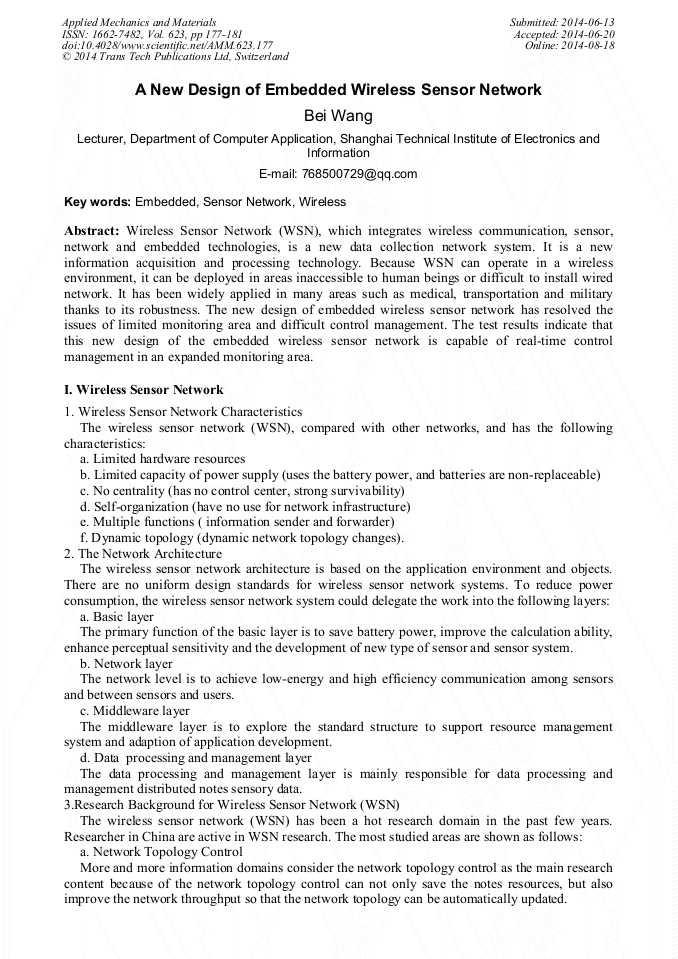 Applied Mechanics and Materials
ISSN: 1662-7482, Vol. 623, pp 177-181
doi:10.4028/www.scientific.net/AMM.623.177
© 2014 Trans Tech Publications Ltd, Switzerland

Submitted: 2014-06-13
Accepted: 2014-06-20
Online: 2014-08-18

A New Design of Embedded Wireless Sensor Network

Bei Wang

Lecturer, Department of Computer Application, Shanghai Technical Institute of Electronics and Information

E-mail: 768500729@qq.com

Key words: Embedded, Sensor Network, Wireless

Abstract: Wireless Sensor Network (WSN), which integrates wireless communication, sensor, network and embedded technologies, is a new data collection network system. It is a new information acquisition and processing technology. Because WSN can operate in a wireless environment, it can be deployed in areas inaccessible to human beings or difficult to install wired network. It has been widely applied in many areas such as medical, transportation and military thanks to its robustness. The new design of embedded wireless sensor network has resolved the issues of limited monitoring area and difficult control management. The test results indicate that this new design of the embedded wireless sensor network is capable of real-time control management in an expanded monitoring area.

I. Wireless Sensor Network

1. Wireless Sensor Network Characteristics

The wireless sensor network (WSN), compared with other networks, and has the following characteristics:

a. Limited hardware resources

b. Limited capacity of power supply (uses the battery power, and batteries are non-replaceable)

c. No centrality (has no control center, strong survivability)

d. Self-organization (have no use for network infrastructure)

e. Multiple functions ( information sender and forwarder)

f. Dynamic topology (dynamic network topology changes).

2. The Network Architecture

The wireless sensor network architecture is based on the application environment and objects. There are no uniform design standards for wireless sensor network systems. To reduce power consumption, the wireless sensor network system could delegate the work into the following layers:

a. Basic layer

The primary function of the basic layer is to save battery power, improve the calculation ability, enhance perceptual sensitivity and the development of new type of sensor and sensor system.

b. Network layer

The network level is to achieve low-energy and high efficiency communication among sensors and between sensors and users.

c. Middleware layer

The middleware layer is to explore the standard structure to support resource management system and adaption of application development.

d. Data processing and management layer

The data processing and management layer is mainly responsible for data processing and management distributed notes sensory data.

3.Research Background for Wireless Sensor Network (WSN)

The wireless sensor network (WSN) has been a hot research domain in the past few years. Researcher in China are active in WSN research. The most studied areas are shown as follows:

a. Network Topology Control

More and more information domains consider the network topology control as the main research content because of the network topology control can not only save the notes resources, but also improve the network throughput so that the network topology can be automatically updated.